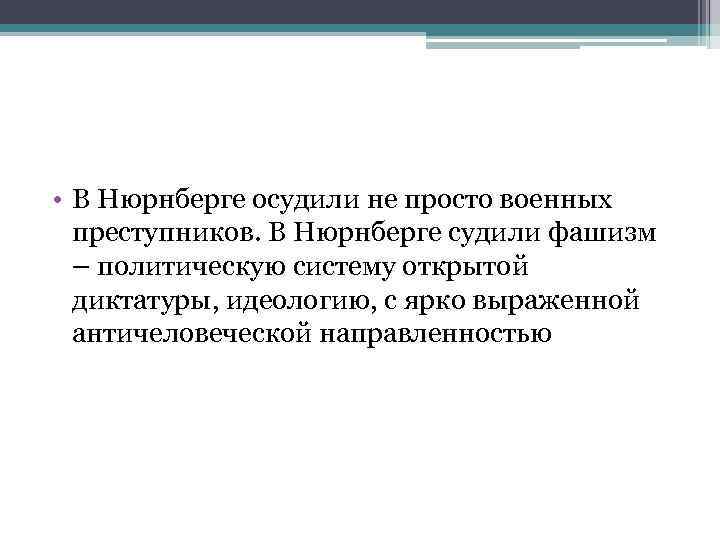 • В Нюрнберге осудили не просто военных преступников. В Нюрнберге судили фашизм – политическую систему открытой диктатуры, идеологию, с ярко выраженной античеловеческой направленностью